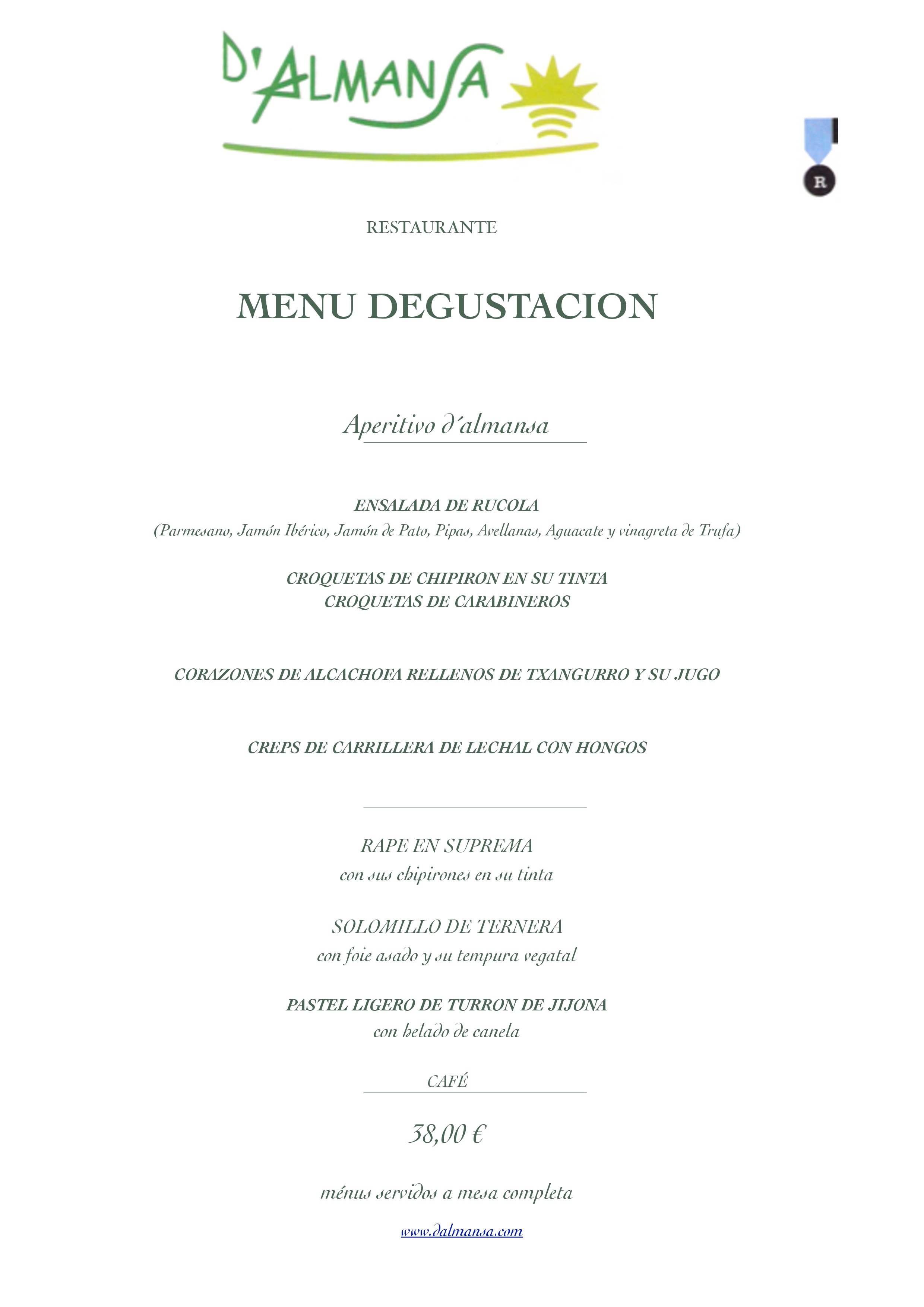 D'ALMANSA

R

RESTAURANTE

MENU DEGUSTACION

Aperitivo d´almansa

ENSALADA DE RUCOLA
(Parmesano, Jamón Ibérico, Jamón de Pato, Pipas, Avellanas, Aguacate y vinagreta de Trufa)

CROQUETAS DE CHIPIRON EN SU TINTA
CROQUETAS DE CARABINEROS

CORAZONES DE ALCACHOFA RELLENOS DE TXANGURRO Y SU JUGO

CREPS DE CARRILLERA DE LECHAL CON HONGOS

RAPE EN SUPREMA
con sus chipirones en su tinta

SOLOMILLO DE TERNERA
con foie asado y su tempura vegatal

PASTEL LIGERO DE TURRON DE JIJONA
con helado de canela

CAFÉ

38,00 €

ménus servidos a mesa completa

www.dalmansa.com